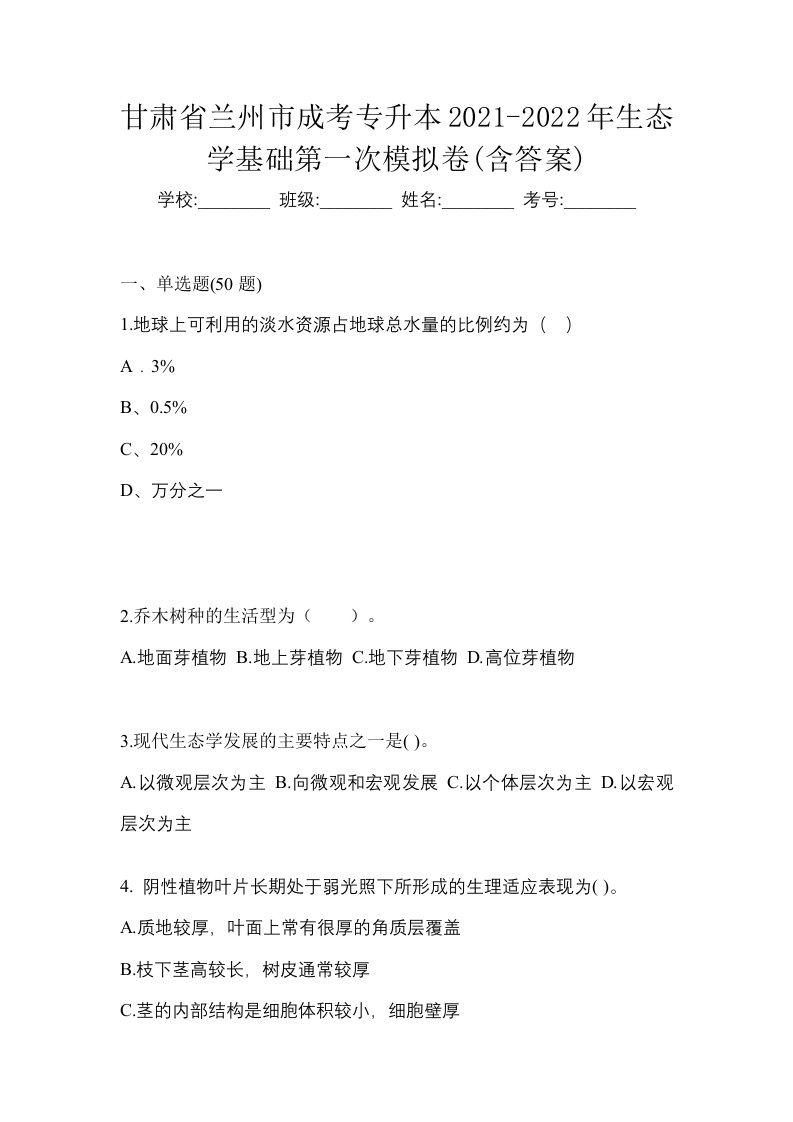 甘肃省兰州市成考专升本2021-2022年生态学基础第一次模拟卷(含答案)

学校:________ 班级:________ 姓名:________ 考号:________

一、单选题(50 题)

1.地球上可利用的淡水资源占地球总水量的比例约为（　）

A．3%

B、0.5%

C、20%

D、万分之一

2.乔木树种的生活型为（　　）。

A.地面芽植物 B.地上芽植物 C.地下芽植物 D.高位芽植物

3.现代生态学发展的主要特点之一是( )。

A.以微观层次为主 B.向微观和宏观发展 C.以个体层次为主 D.以宏观层次为主

4. 阴性植物叶片长期处于弱光照下所形成的生理适应表现为( )。

A.质地较厚，叶面上常有很厚的角质层覆盖

B.枝下茎高较长，树皮通常较厚

C.茎的内部结构是细胞体积较小，细胞壁厚